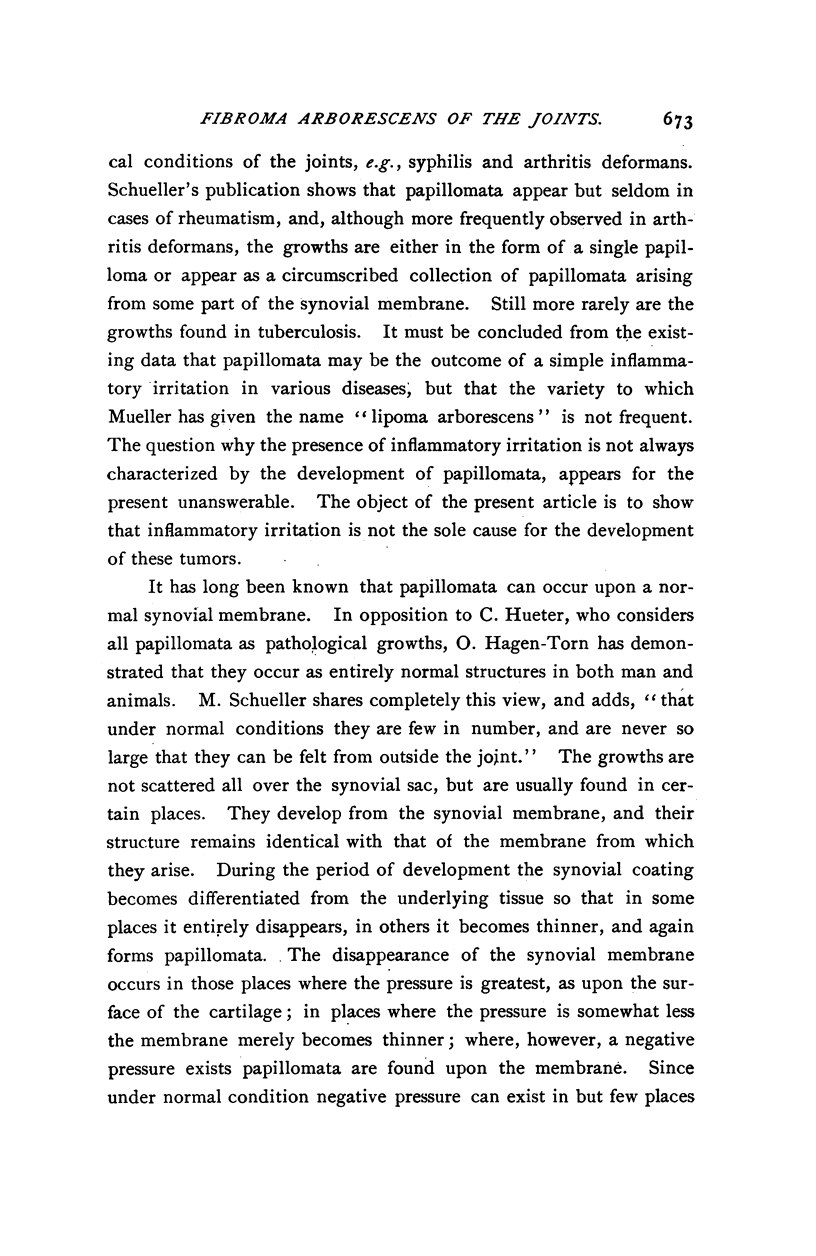 FIBROMA ARBORESCENS OF THE JOINTS. 673

cal conditions of the joints, e.g., syphilis and arthritis deformans. Schueller's publication shows that papillomata appear but seldom in cases of rheumatism, and, although more frequently observed in arthritis deformans, the growths are either in the form of a single papilloma or appear as a circumscribed collection of papillomata arising from some part of the synovial membrane. Still more rarely are the growths found in tuberculosis. It must be concluded from the existing data that papillomata may be the outcome of a simple inflammatory irritation in various diseases, but that the variety to which Mueller has given the name "lipoma arborescens" is not frequent. The question why the presence of inflammatory irritation is not always characterized by the development of papillomata, appears for the present unanswerable. The object of the present article is to show that inflammatory irritation is not the sole cause for the development of these tumors.

It has long been known that papillomata can occur upon a normal synovial membrane. In opposition to C. Hueter, who considers all papillomata as pathological growths, O. Hagen-Torn has demonstrated that they occur as entirely normal structures in both man and animals. M. Schueller shares completely this view, and adds, "that under normal conditions they are few in number, and are never so large that they can be felt from outside the joint." The growths are not scattered all over the synovial sac, but are usually found in certain places. They develop from the synovial membrane, and their structure remains identical with that of the membrane from which they arise. During the period of development the synovial coating becomes differentiated from the underlying tissue so that in some places it entirely disappears, in others it becomes thinner, and again forms papillomata. The disappearance of the synovial membrane occurs in those places where the pressure is greatest, as upon the surface of the cartilage; in places where the pressure is somewhat less the membrane merely becomes thinner; where, however, a negative pressure exists papillomata are found upon the membrane. Since under normal condition negative pressure can exist in but few places